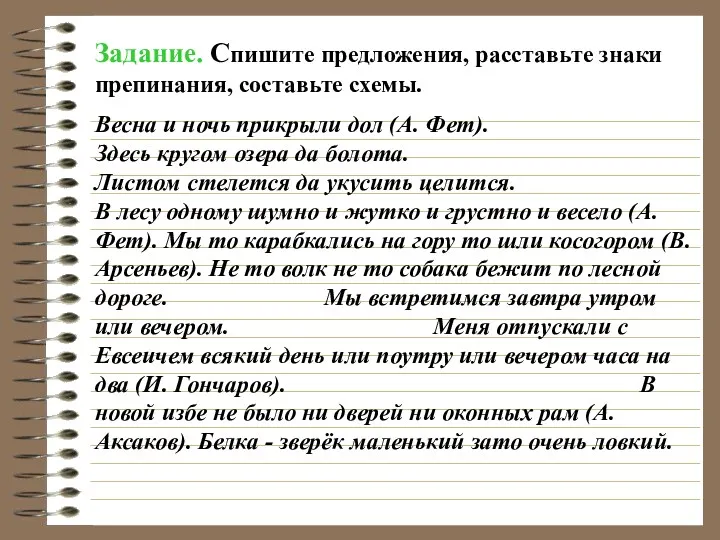 Задание. Спишите предложения, расставьте знаки препинания, составьте схемы.

Весна и ночь прикрыли дол (А. Фет).
Здесь кругом озера да болота.
Листом стелется да укусить целится.
В лесу одному шумно и жутко и грустно и весело (А. Фет). Мы то карабкались на гору то шли косогором (В. Арсеньев). Не то волк не то собака бежит по лесной дороге. Мы встретимся завтра утром или вечером. Меня отпускали с Евсеичем всякий день или поутру или вечером часа на два (И. Гончаров). В новой избе не было ни дверей ни оконных рам (А. Аксаков). Белка - зверёк маленький зато очень ловкий.